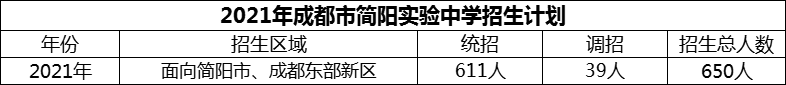 2021年成都市简阳实验中学招生计划

| 年份 | 招生区域 | 统招 | 调招 | 招生总人数 |
|---|---|---|---|---|
| 2021年 | 面向简阳市、成都东部新区 | 611人 | 39人 | 650人 |